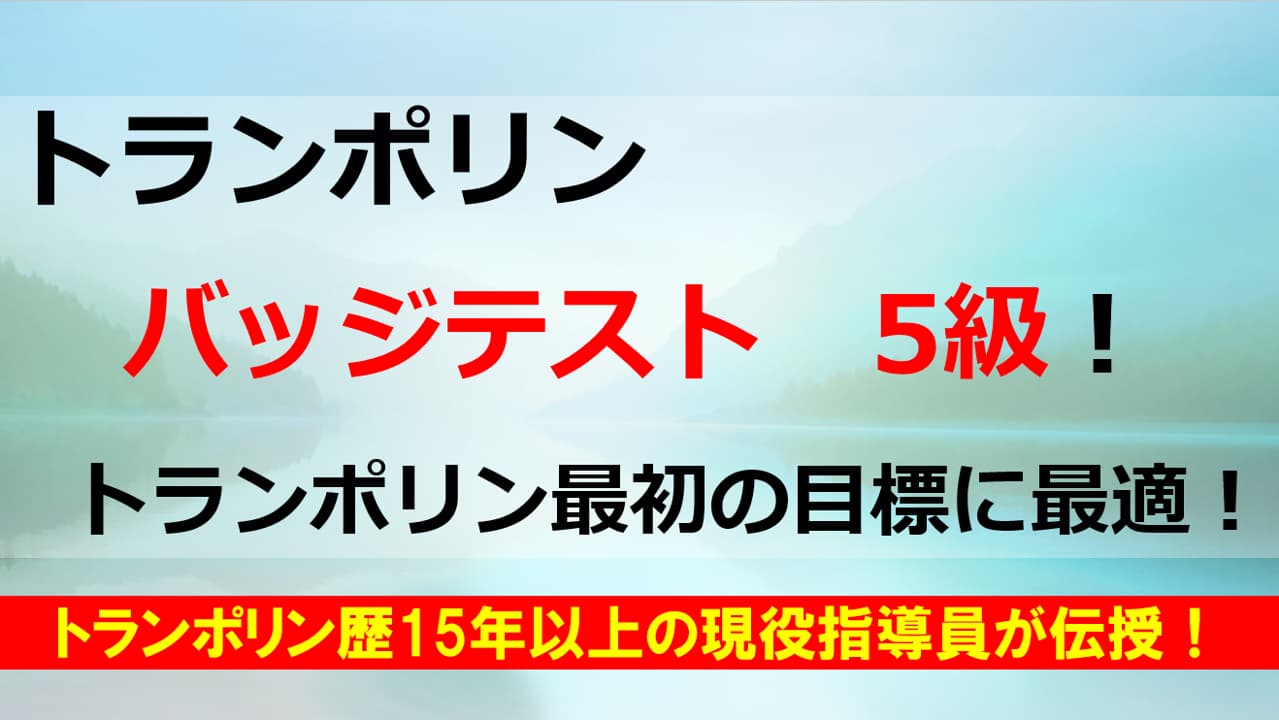 トランポリン

バッジテスト　5級！

トランポリン最初の目標に最適！

トランポリン歴15年以上の現役指導員が伝授！